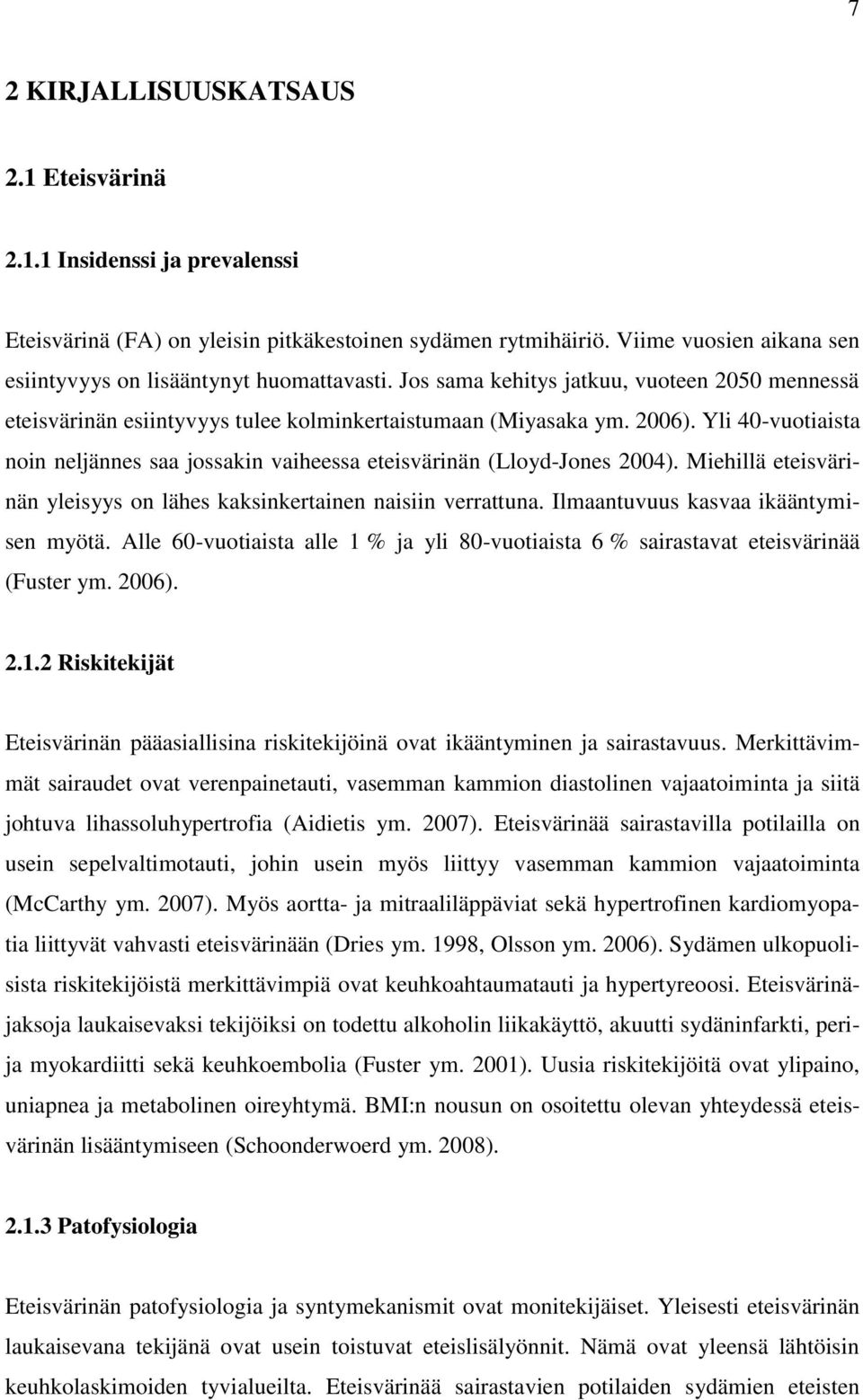 7

2 KIRJALLISUUSKATSAUS

2.1 Eteisvärinä

2.1.1 Insidenssi ja prevalenssi

Eteisvärinä (FA) on yleisin pitkäkestoinen sydämen rytmihäiriö. Viime vuosien aikana sen esiintyvyys on lisääntynyt huomattavasti. Jos sama kehitys jatkuu, vuoteen 2050 mennessä eteisvärinän esiintyvyys tulee kolminkertaistumaan (Miyasaka ym. 2006). Yli 40-vuotiaista noin neljännes saa jossakin vaiheessa eteisvärinän (Lloyd-Jones 2004). Miehillä eteisvärinän yleisyys on lähes kaksinkertainen naisiin verrattuna. Ilmaantuvuus kasvaa ikääntymisen myötä. Alle 60-vuotiaista alle 1 % ja yli 80-vuotiaista 6 % sairastavat eteisvärinää (Fuster ym. 2006).

2.1.2 Riskitekijät

Eteisvärinän pääasiallisina riskitekijöinä ovat ikääntyminen ja sairastavuus. Merkittävimmät sairaudet ovat verenpainetauti, vasemman kammion diastolinen vajaatoiminta ja siitä johtuva lihassoluhypertrofia (Aidietis ym. 2007). Eteisvärinää sairastavilla potilailla on usein sepelvaltimotauti, johin usein myös liittyy vasemman kammion vajaatoiminta (McCarthy ym. 2007). Myös aortta- ja mitraaliläppäviat sekä hypertrofinen kardiomyopatia liittyvät vahvasti eteisvärinään (Dries ym. 1998, Olsson ym. 2006). Sydämen ulkopuolisista riskitekijöistä merkittävimpiä ovat keuhkoahtaumatauti ja hypertyreoosi. Eteisvärinäjaksoja laukaisevaksi tekijöiksi on todettu alkoholin liikakäyttö, akuutti sydäninfarkti, perija myokardiitti sekä keuhkoembolia (Fuster ym. 2001). Uusia riskitekijöitä ovat ylipaino, uniapnea ja metabolinen oireyhtymä. BMI:n nousun on osoitettu olevan yhteydessä eteisvärinän lisääntymiseen (Schoonderwoerd ym. 2008).

2.1.3 Patofysiologia

Eteisvärinän patofysiologia ja syntymekanismit ovat monitekijäiset. Yleisesti eteisvärinän laukaisevana tekijänä ovat usein toistuvat eteislisälyönnit. Nämä ovat yleensä lähtöisin keuhkolaskimoiden tyvialueilta. Eteisvärinää sairastavien potilaiden sydämien eteisten